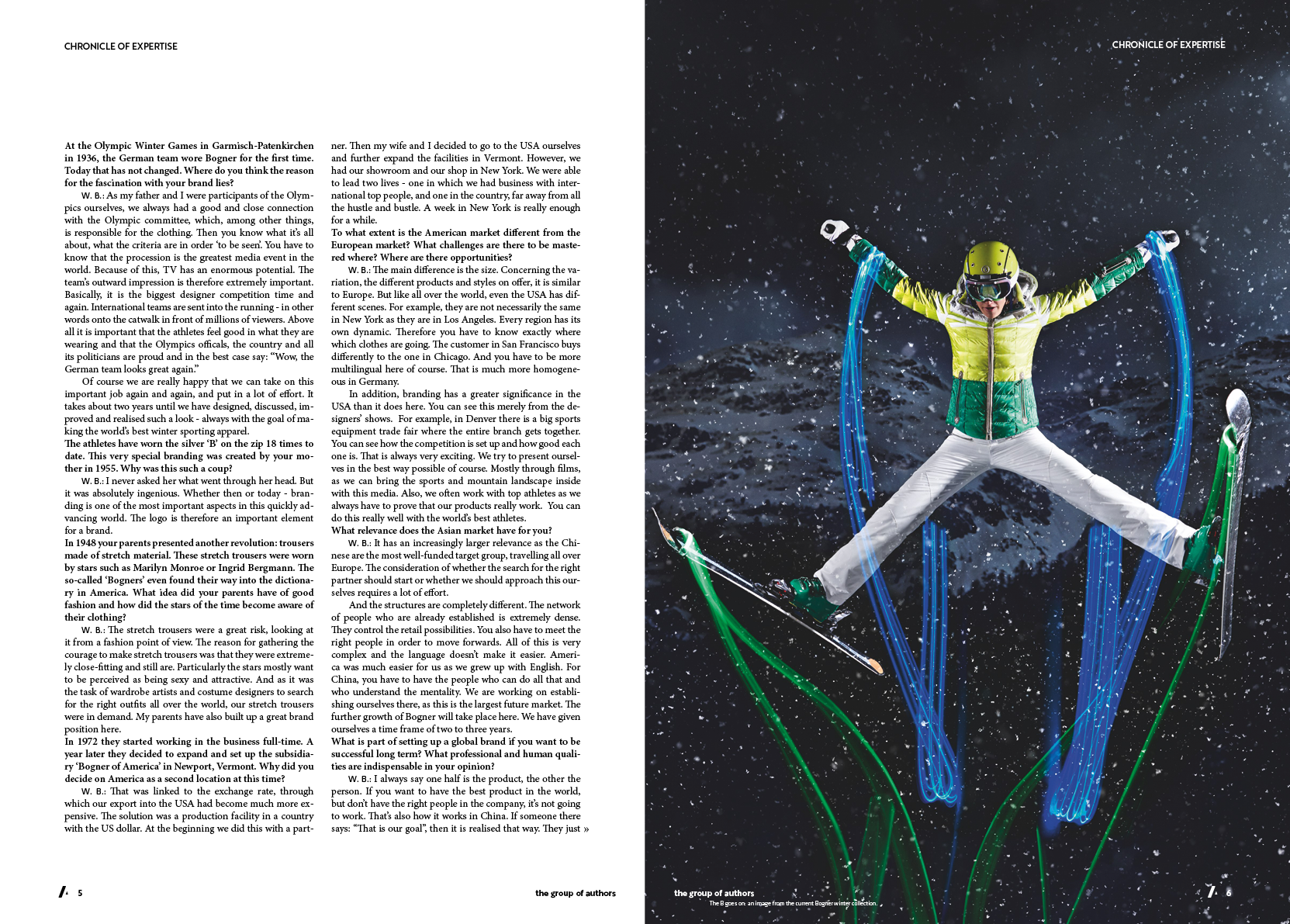 CHRONICLE OF EXPERTISE

At the Olympic Winter Games in Garmisch-Patenkirchen in 1936, the German team wore Bogner for the first time. Today that has not changed. Where do you think the reason for the fascination with your brand lies?

W. B.: As my father and I were participants of the Olympics ourselves, we always had a good and close connection with the Olympic committee, which, among other things, is responsible for the clothing. Then you know what it's all about, what the criteria are in order 'to be seen'. You have to know that the procession is the greatest media event in the world. Because of this, TV has an enormous potential. The team's outward impression is therefore extremely important. Basically, it is the biggest designer competition time and again. International teams are sent into the running - in other words onto the catwalk in front of millions of viewers. Above all it is important that the athletes feel good in what they are wearing and that the Olympics officals, the country and all its politicians are proud and in the best case say: "Wow, the German team looks great again."

Of course we are really happy that we can take on this important job again and again, and put in a lot of effort. It takes about two years until we have designed, discussed, improved and realised such a look - always with the goal of making the world's best winter sporting apparel.

The athletes have worn the silver 'B' on the zip 18 times to date. This very special branding was created by your mother in 1955. Why was this such a coup?

W. B.: I never asked her what went through her head. But it was absolutely ingenious. Whether then or today - branding is one of the most important aspects in this quickly advancing world. The logo is therefore an important element for a brand.

In 1948 your parents presented another revolution: trousers made of stretch material. These stretch trousers were worn by stars such as Marilyn Monroe or Ingrid Bergmann. The so-called 'Bogners' even found their way into the dictionary in America. What idea did your parents have of good fashion and how did the stars of the time become aware of their clothing?

W. B.: The stretch trousers were a great risk, looking at it from a fashion point of view. The reason for gathering the courage to make stretch trousers was that they were extremely close-fitting and still are. Particularly the stars mostly want to be perceived as being sexy and attractive. And as it was the task of wardrobe artists and costume designers to search for the right outfits all over the world, our stretch trousers were in demand. My parents have also built up a great brand position here.

In 1972 they started working in the business full-time. A year later they decided to expand and set up the subsidiary 'Bogner of America' in Newport, Vermont. Why did you decide on America as a second location at this time?

W. B.: That was linked to the exchange rate, through which our export into the USA had become much more expensive. The solution was a production facility in a country with the US dollar. At the beginning we did this with a partner. Then my wife and I decided to go to the USA ourselves and further expand the facilities in Vermont. However, we had our showroom and our shop in New York. We were able to lead two lives - one in which we had business with international top people, and one in the country, far away from all the hustle and bustle. A week in New York is really enough for a while.

To what extent is the American market different from the European market? What challenges are there to be mastered where? Where are there opportunities?

W. B.: The main difference is the size. Concerning the variation, the different products and styles on offer, it is similar to Europe. But like all over the world, even the USA has different scenes. For example, they are not necessarily the same in New York as they are in Los Angeles. Every region has its own dynamic. Therefore you have to know exactly where which clothes are going. The customer in San Francisco buys differently to the one in Chicago. And you have to be more multilingual here of course. That is much more homogeneous in Germany.

In addition, branding has a greater significance in the USA than it does here. You can see this merely from the designers' shows. For example, in Denver there is a big sports equipment trade fair where the entire branch gets together. You can see how the competition is set up and how good each one is. That is always very exciting. We try to present ourselves in the best way possible of course. Mostly through films, as we can bring the sports and mountain landscape inside with this media. Also, we often work with top athletes as we always have to prove that our products really work. You can do this really well with the world's best athletes.

What relevance does the Asian market have for you?

W. B.: It has an increasingly larger relevance as the Chinese are the most well-funded target group, travelling all over Europe. The consideration of whether the search for the right partner should start or whether we should approach this ourselves requires a lot of effort.

And the structures are completely different. The network of people who are already established is extremely dense. They control the retail possibilities. You also have to meet the right people in order to move forwards. All of this is very complex and the language doesn't make it easier. America was much easier for us as we grew up with English. For China, you have to have the people who can do all that and who understand the mentality. We are working on establishing ourselves there, as this is the largest future market. The further growth of Bogner will take place here. We have given ourselves a time frame of two to three years.

What is part of setting up a global brand if you want to be successful long term? What professional and human qualities are indispensable in your opinion?

W. B.: I always say one half is the product, the other the person. If you want to have the best product in the world, but don't have the right people in the company, it's not going to work. That's also how it works in China. If someone there says: "That is our goal", then it is realised that way. They just »

5 the group of authors

CHRONICLE OF EXPERTISE

the group of authors
The B goes on: an image from the current Bogner winter collection.
6